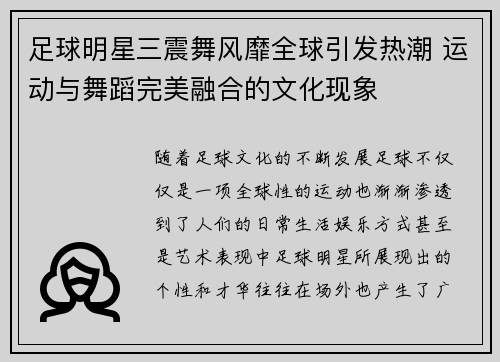 足球明星三震舞风靡全球引发热潮 运动与舞蹈完美融合的文化现象

随着足球文化的不断发展足球不仅仅是一项全球性的运动也渐渐渗透到了人们的日常生活娱乐方式甚至是艺术表现中足球明星所展现出的个性和才华往往在场外也产生了广